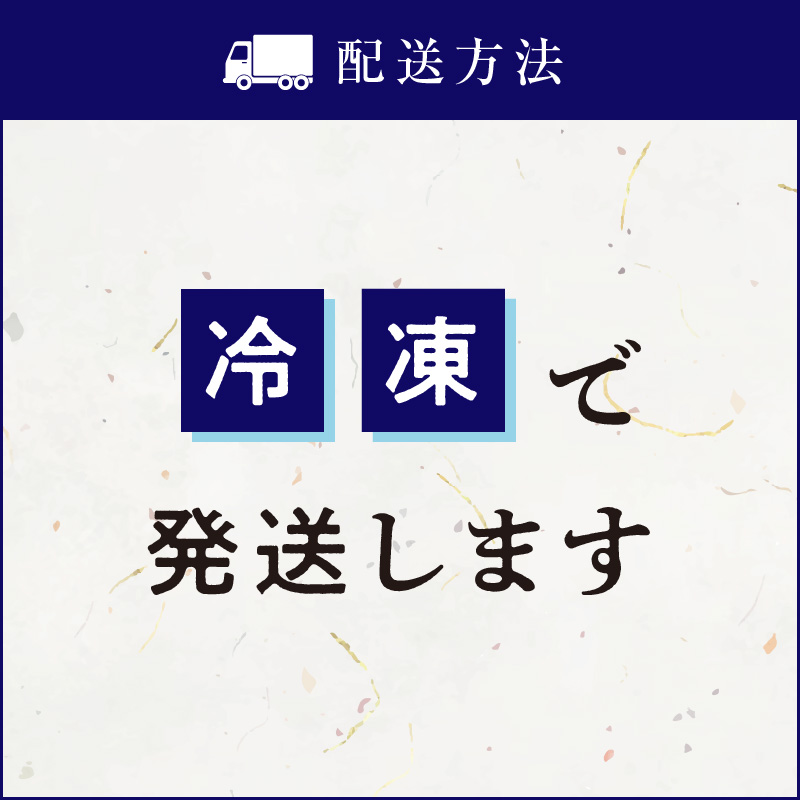 配送方法

冷凍で
発送します